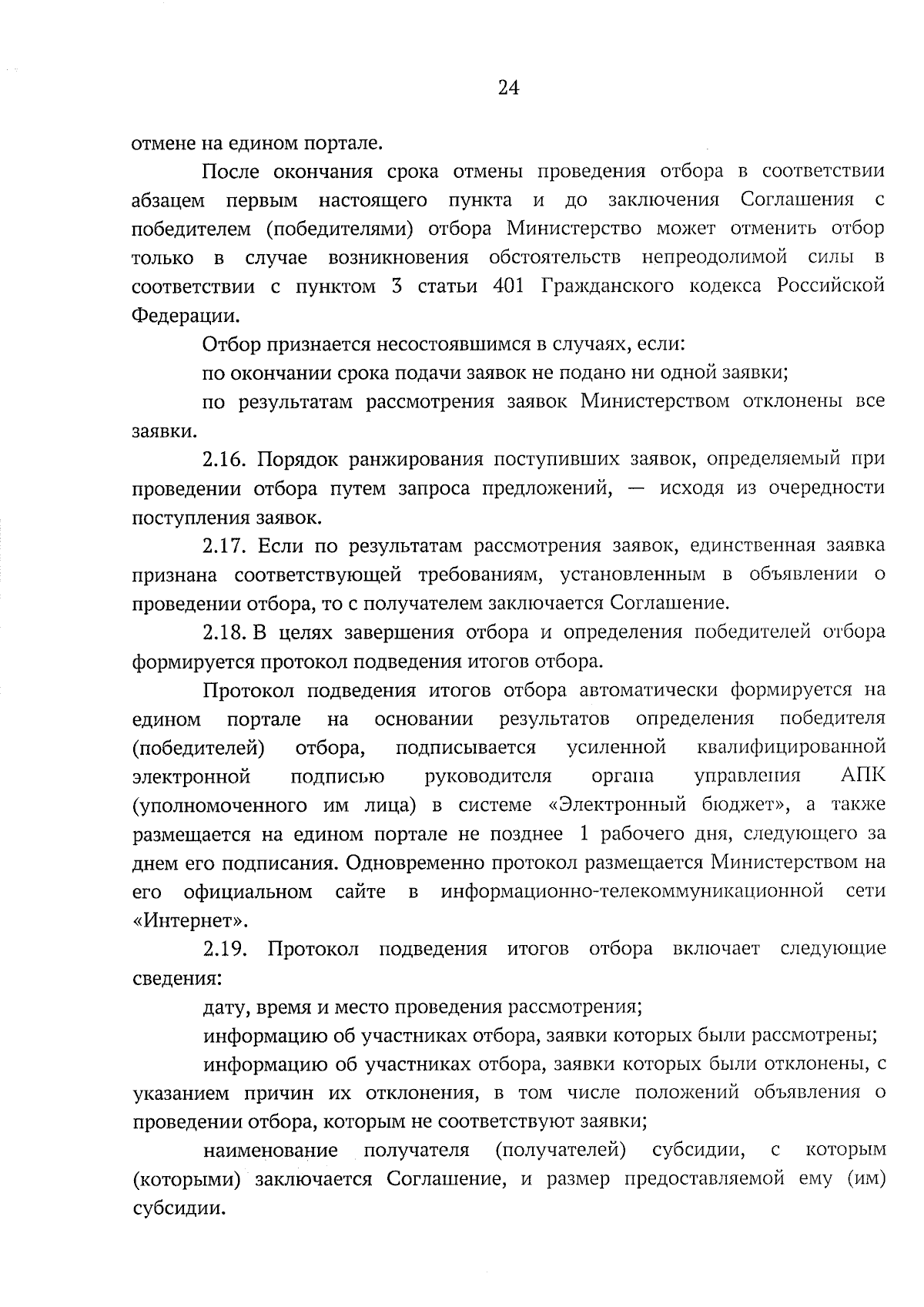 24

отмене на едином портале.

После окончания срока отмены проведения отбора в соответствии абзацем первым настоящего пункта и до заключения Соглашения с победителем (победителями) отбора Министерство может отменить отбор только в случае возникновения обстоятельств непреодолимой силы в соответствии с пунктом 3 статьи 401 Гражданского кодекса Российской Федерации.

Отбор признается несостоявшимся в случаях, если:

по окончании срока подачи заявок не подано ни одной заявки;

по результатам рассмотрения заявок Министерством отклонены все заявки.

2.16. Порядок ранжирования поступивших заявок, определяемый при проведении отбора путем запроса предложений, — исходя из очередности поступления заявок.

2.17. Если по результатам рассмотрения заявок, единственная заявка признана соответствующей требованиям, установленным в объявлении о проведении отбора, то с получателем заключается Соглашение.

2.18. В целях завершения отбора и определения победителей отбора формируется протокол подведения итогов отбора.

Протокол подведения итогов отбора автоматически формируется на едином портале на основании результатов определения победителя (победителей) отбора, подписывается усиленной квалифицированной электронной подписью руководителя органа управления АПК (уполномоченного им лица) в системе «Электронный бюджет», а также размещается на едином портале не позднее 1 рабочего дня, следующего за днем его подписания. Одновременно протокол размещается Министерством на его официальном сайте в информационно-телекоммуникационной сети «Интернет».

2.19. Протокол подведения итогов отбора включает следующие сведения:

дату, время и место проведения рассмотрения;

информацию об участниках отбора, заявки которых были рассмотрены;

информацию об участниках отбора, заявки которых были отклонены, с указанием причин их отклонения, в том числе положений объявления о проведении отбора, которым не соответствуют заявки;

наименование получателя (получателей) субсидии, с которым (которыми) заключается Соглашение, и размер предоставляемой ему (им) субсидии.